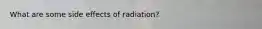 What are some side effects of radiation?